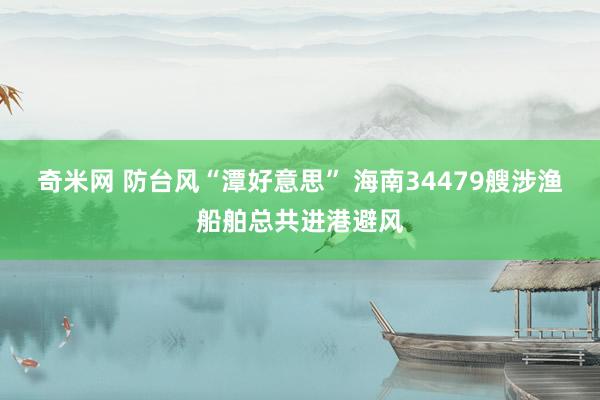 奇米网 防台风“潭好意思” 海南34479艘涉渔船舶总共进港避风